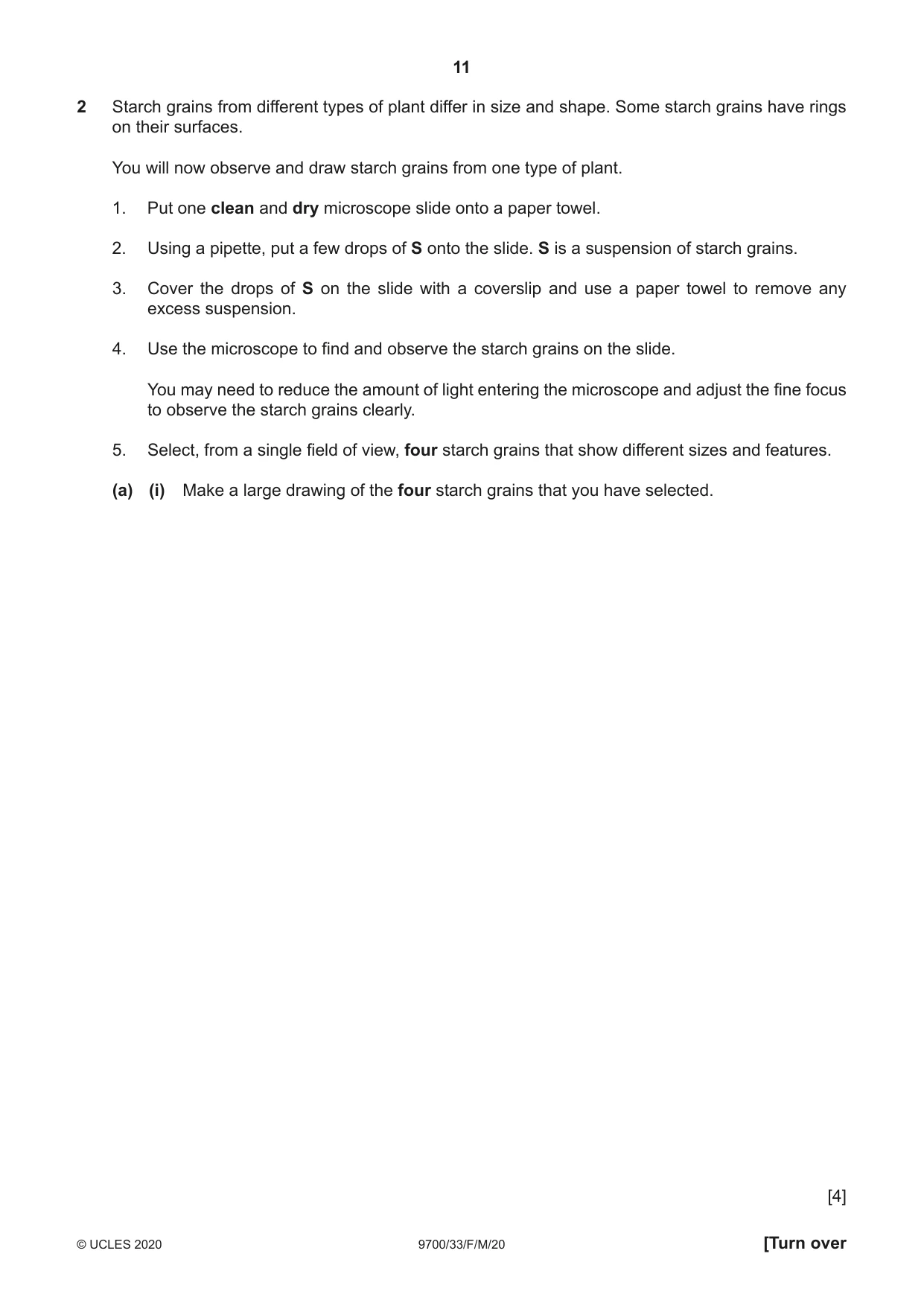 11

2 Starch grains from different types of plant differ in size and shape. Some starch grains have rings on their surfaces.

You will now observe and draw starch grains from one type of plant.

1. Put one clean and dry microscope slide onto a paper towel.

2. Using a pipette, put a few drops of S onto the slide. S is a suspension of starch grains.

3. Cover the drops of S on the slide with a coverslip and use a paper towel to remove any excess suspension.

4. Use the microscope to find and observe the starch grains on the slide.

You may need to reduce the amount of light entering the microscope and adjust the fine focus to observe the starch grains clearly.

5. Select, from a single field of view, four starch grains that show different sizes and features.

(a) (i) Make a large drawing of the four starch grains that you have selected.

[4]

© UCLES 2020 9700/33/F/M/20 [Turn over